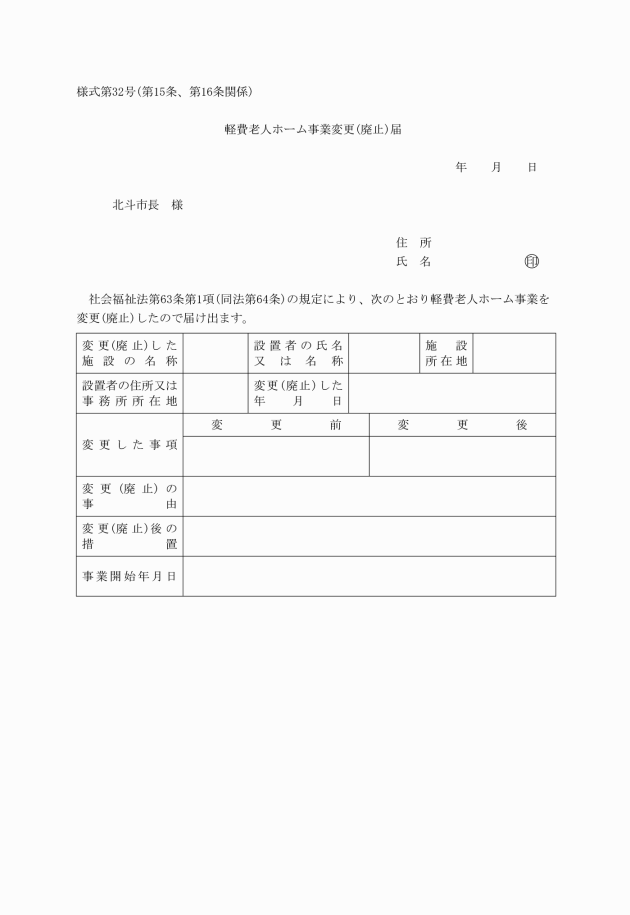 様式第32号(第15条、第16条関係)

軽費老人ホーム事業変更(廃止)届

年　月　日

北斗市長　様

住所
氏名　㊞

社会福祉法第63条第1項(同法第64条)の規定により、次のとおり軽費老人ホーム事業を変更(廃止)したので届け出ます。

| 変更(廃止)した施設の名称 | | 設置者の氏名又は名称 | | 施設所在地 | |
|---|---|---|---|---|---|
| 設置者の住所又は事務所所在地 | | 変更(廃止)した年月日 | | | |
| 変更した事項 | 変更前 | | 変更後 | | |
| | | | | | |
| 変更(廃止)の事由 | | | | | |
| 変更(廃止)後の措置 | | | | | |
| 事業開始年月日 | | | | | |